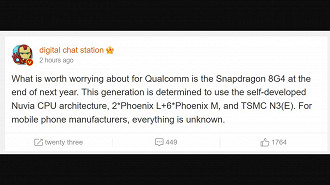 digital chat station
2 hours ago

What is worth worrying about for Qualcomm is the Snapdragon 8G4 at the end of next year. This generation is determined to use the self-developed Nuvia CPU architecture, 2*Phoenix L+6*Phoenix M, and TSMC N3(E). For mobile phone manufacturers, everything is unknown.

twenty three
449
1764